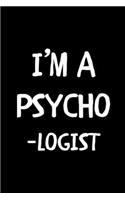 I'M A
PSYCHO
-LOGIST